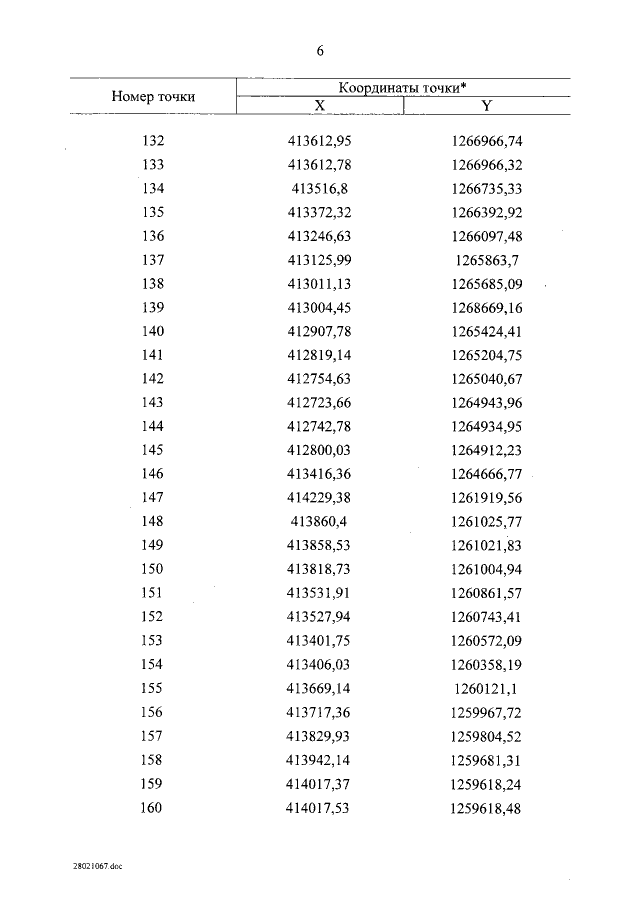 6

| Номер точки | Координаты точки* X | Координаты точки* Y |
|---|---|---|
| 132 | 413612,95 | 1266966,74 |
| 133 | 413612,78 | 1266966,32 |
| 134 | 413516,8 | 1266735,33 |
| 135 | 413372,32 | 1266392,92 |
| 136 | 413246,63 | 1266097,48 |
| 137 | 413125,99 | 1265863,7 |
| 138 | 413011,13 | 1265685,09 |
| 139 | 413004,45 | 1268669,16 |
| 140 | 412907,78 | 1265424,41 |
| 141 | 412819,14 | 1265204,75 |
| 142 | 412754,63 | 1265040,67 |
| 143 | 412723,66 | 1264943,96 |
| 144 | 412742,78 | 1264934,95 |
| 145 | 412800,03 | 1264912,23 |
| 146 | 413416,36 | 1264666,77 |
| 147 | 414229,38 | 1261919,56 |
| 148 | 413860,4 | 1261025,77 |
| 149 | 413858,53 | 1261021,83 |
| 150 | 413818,73 | 1261004,94 |
| 151 | 413531,91 | 1260861,57 |
| 152 | 413527,94 | 1260743,41 |
| 153 | 413401,75 | 1260572,09 |
| 154 | 413406,03 | 1260358,19 |
| 155 | 413669,14 | 1260121,1 |
| 156 | 413717,36 | 1259967,72 |
| 157 | 413829,93 | 1259804,52 |
| 158 | 413942,14 | 1259681,31 |
| 159 | 414017,37 | 1259618,24 |
| 160 | 414017,53 | 1259618,48 |

28021067.doc